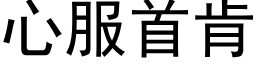 心服首肯